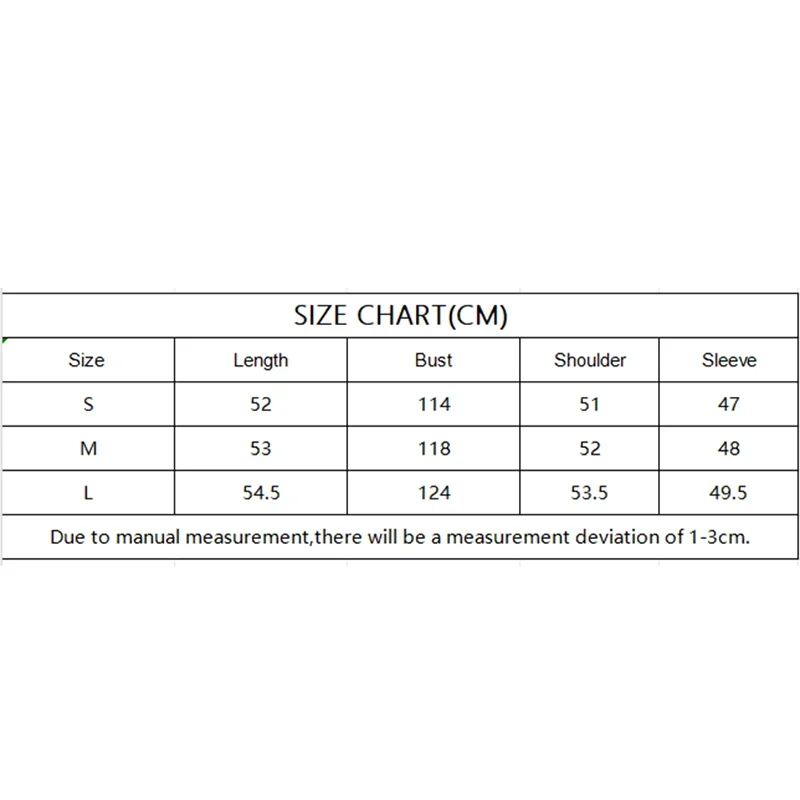 SIZE CHART(CM)

| Size | Length | Bust | Shoulder | Sleeve |
|---|---|---|---|---|
| S | 52 | 114 | 51 | 47 |
| M | 53 | 118 | 52 | 48 |
| L | 54.5 | 124 | 53.5 | 49.5 |

Due to manual measurement,there will be a measurement deviation of 1-3cm.